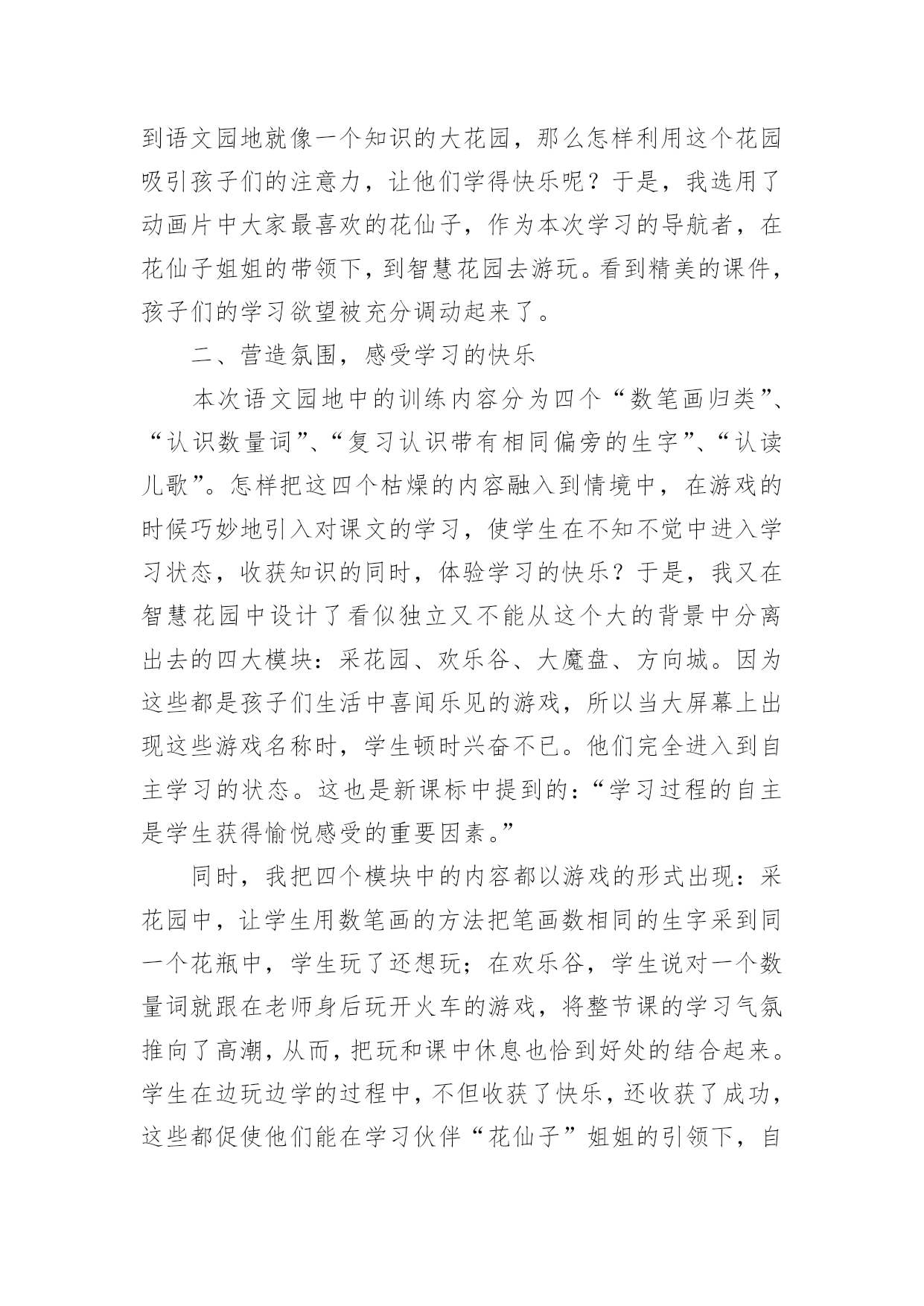 到语文园地就像一个知识的大花园，那么怎样利用这个花园吸引孩子们的注意力，让他们学得快乐呢？于是，我选用了动画片中大家最喜欢的花仙子，作为本次学习的导航者，在花仙子姐姐的带领下，到智慧花园去游玩。看到精美的课件，孩子们的学习欲望被充分调动起来了。

二、营造氛围，感受学习的快乐

本次语文园地中的训练内容分为四个“数笔画归类”、“认识数量词”、“复习认识带有相同偏旁的生字”、“认读儿歌”。怎样把这四个枯燥的内容融入到情境中，在游戏的时候巧妙地引入对课文的学习，使学生在不知不觉中进入学习状态，收获知识的同时，体验学习的快乐？于是，我又在智慧花园中设计了看似独立又不能从这个大的背景中分离出去的四大模块：采花园、欢乐谷、大魔盘、方向城。因为这些都是孩子们生活中喜闻乐见的游戏，所以当大屏幕上出现这些游戏名称时，学生顿时兴奋不已。他们完全进入到自主学习的状态。这也是新课标中提到的：“学习过程的自主是学生获得愉悦感受的重要因素。”

同时，我把四个模块中的内容都以游戏的形式出现：采花园中，让学生用数笔画的方法把笔画数相同的生字采到同一个花瓶中，学生玩了还想玩；在欢乐谷，学生说对一个数量词就跟在老师身后玩开火车的游戏，将整节课的学习气氛推向了高潮，从而，把玩和课中休息也恰到好处的结合起来。学生在边玩边学的过程中，不但收获了快乐，还收获了成功，这些都促使他们能在学习伙伴“花仙子”姐姐的引领下，自